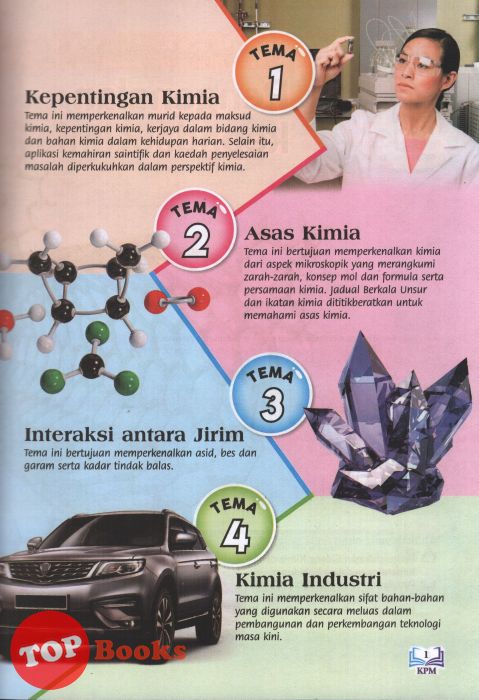 TEMA 1

Kepentingan Kimia
Tema ini memperkenalkan murid kepada maksud kimia, kepentingan kimia, kerjaya dalam bidang kimia dan bahan kimia dalam kehidupan harian. Selain itu, aplikasi kemahiran saintifik dan kaedah penyelesaian masalah diperkukuhkan dalam perspektif kimia.

TEMA 2

Asas Kimia
Tema ini bertujuan memperkenalkan kimia dari aspek mikroskopik yang merangkumi zarah-zarah, konsep mol dan formula serta persamaan kimia. Jadual Berkala Unsur dan ikatan kimia dititikberatkan untuk memahami asas kimia.

TEMA 3

Interaksi antara Jirim
Tema ini bertujuan memperkenalkan asid, bes dan garam serta kadar tindak balas.

TEMA 4

Kimia Industri
Tema ini memperkenalkan sifat bahan-bahan yang digunakan secara meluas dalam pembangunan dan perkembangan teknologi masa kini.

TOP Books

1
KPM